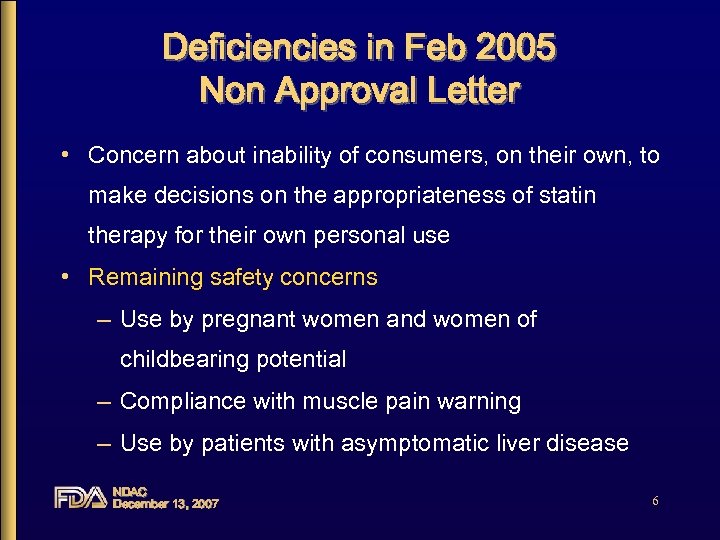 Deficiencies in Feb 2005
Non Approval Letter

• Concern about inability of consumers, on their own, to make decisions on the appropriateness of statin therapy for their own personal use
• Remaining safety concerns
– Use by pregnant women and women of childbearing potential
– Compliance with muscle pain warning
– Use by patients with asymptomatic liver disease

FDA NDAC
December 13, 2007

6